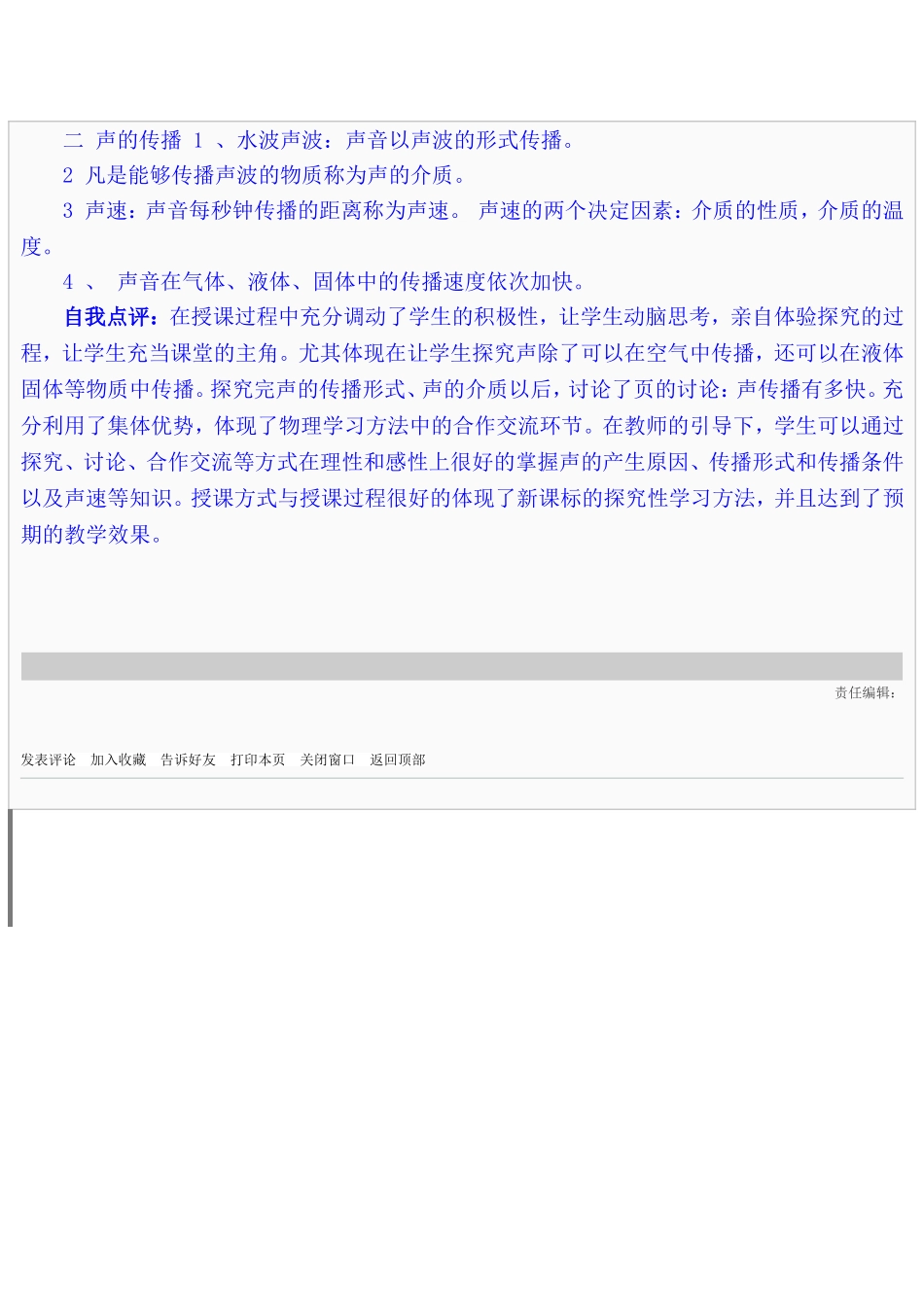 二 声的传播 1 、水波声波：声音以声波的形式传播。

2 凡是能够传播声波的物质称为声的介质。

3 声速：声音每秒钟传播的距离称为声速。 声速的两个决定因素：介质的性质，介质的温度。

4 、 声音在气体、液体、固体中的传播速度依次加快。

自我点评：在授课过程中充分调动了学生的积极性，让学生动脑思考，亲自体验探究的过程，让学生充当课堂的主角。尤其体现在让学生探究声除了可以在空气中传播，还可以在液体固体等物质中传播。探究完声的传播形式、声的介质以后，讨论了页的讨论：声传播有多快。充分利用了集体优势，体现了物理学习方法中的合作交流环节。在教师的引导下，学生可以通过探究、讨论、合作交流等方式在理性和感性上很好的掌握声的产生原因、传播形式和传播条件以及声速等知识。授课方式与授课过程很好的体现了新课标的探究性学习方法，并且达到了预期的教学效果。

责任编辑：

发表评论 加入收藏 告诉好友 打印本页 关闭窗口 返回顶部